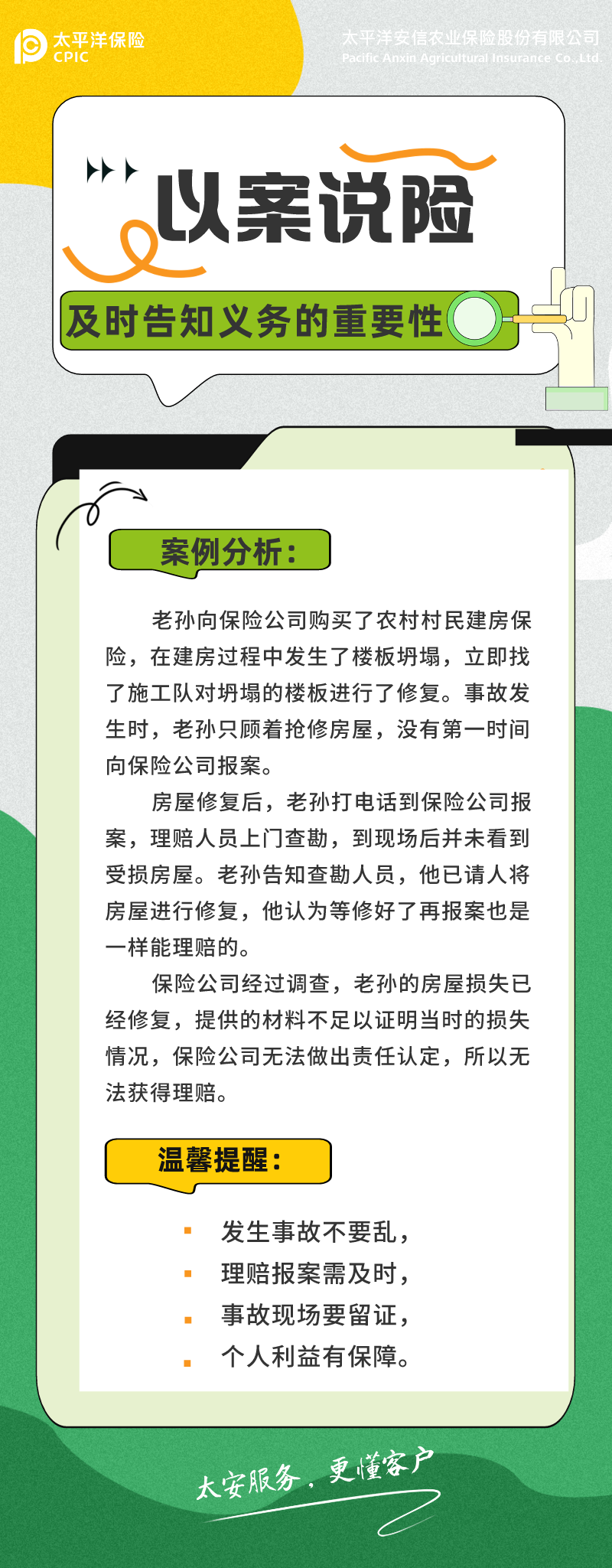 太平洋保险
CPIC

太平洋安信农业保险股份有限公司
Pacific Anxin Agricultural Insurance Co., Ltd.

以案说险

及时告知义务的重要性

案例分析：

老孙向保险公司购买了农村村民建房保险，在建房过程中发生了楼板坍塌，立即找了施工队对坍塌的楼板进行了修复。事故发生时，老孙只顾着抢修房屋，没有第一时间向保险公司报案。

房屋修复后，老孙打电话到保险公司报案，理赔人员上门查勘，到现场后并未看到受损房屋。老孙告知查勘人员，他已请人将房屋进行修复，他认为等修好了再报案也是一样能理赔的。

保险公司经过调查，老孙的房屋损失已经修复，提供的材料不足以证明当时的损失情况，保险公司无法做出责任认定，所以无法获得理赔。

温馨提醒：

发生事故不要乱，
理赔报案需及时，
事故现场要留证，
个人利益有保障。

太安服务，更懂客户